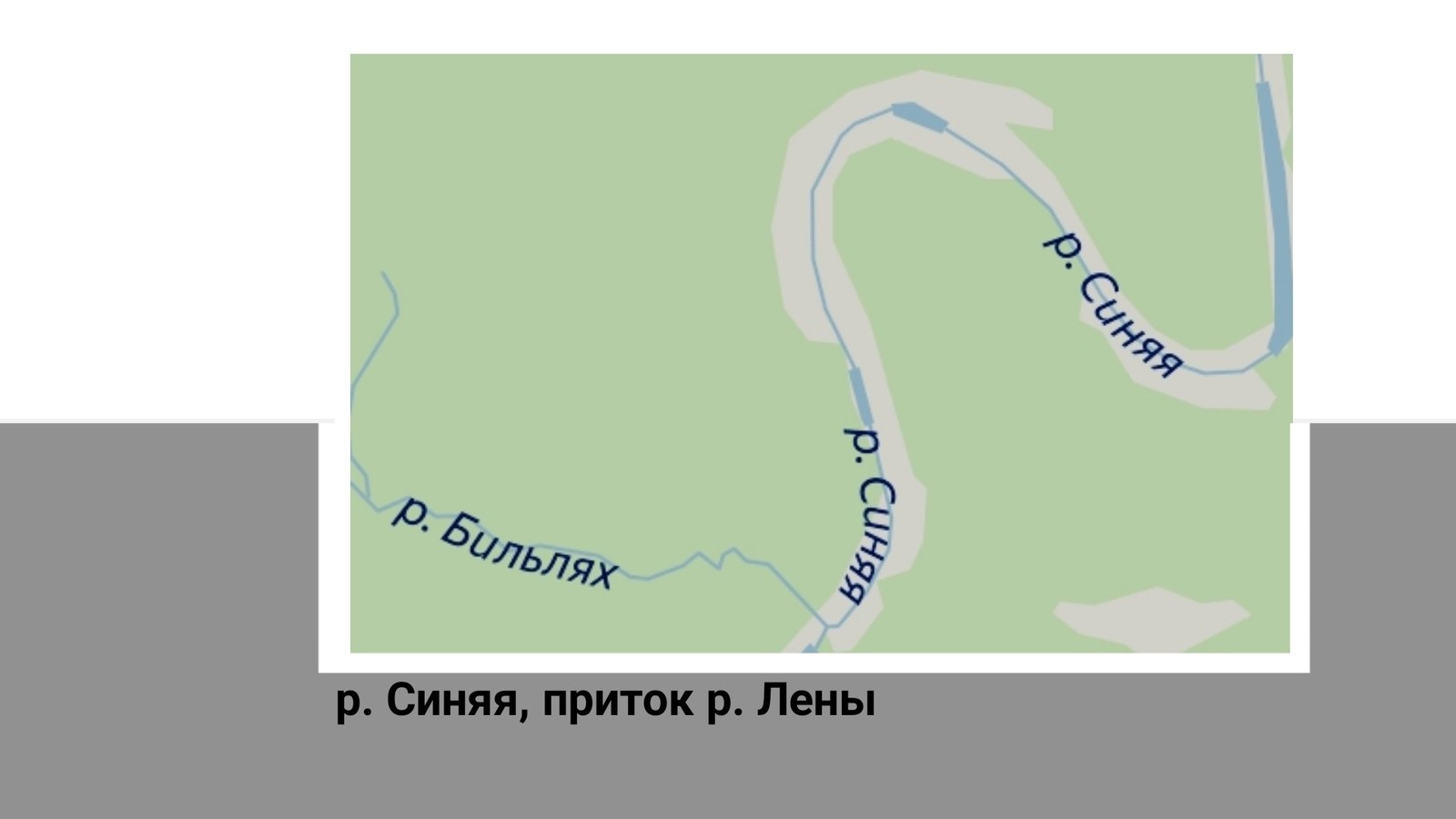 р. Синяя

р. Синяя

р. Бильлях

р. Синяя, приток р. Лены